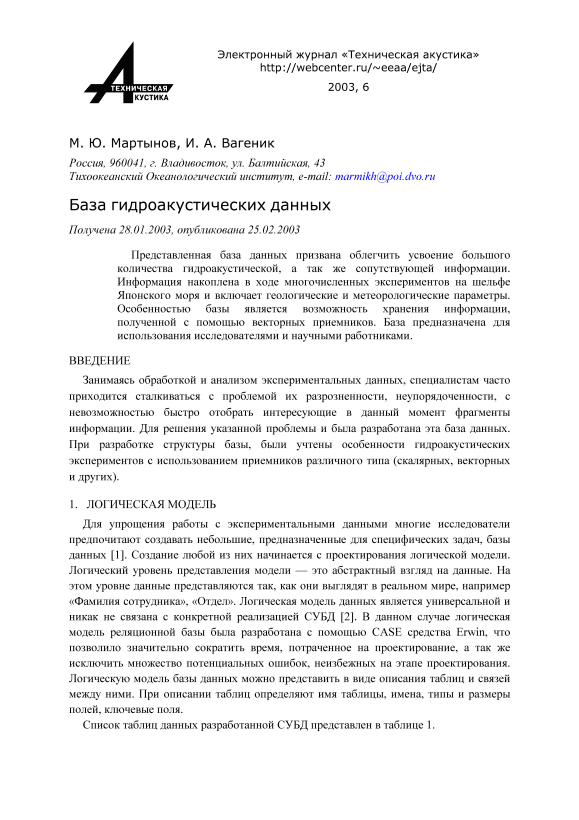 ТЕХНИЧЕСКАЯ
АКУСТИКА

Электронный журнал «Техническая акустика»
http://webcenter.ru/~eeaa/ejta/

2003, 6

М. Ю. Мартынов, И. А. Вагеник

Россия, 960041, г. Владивосток, ул. Балтийская, 43
Тихоокеанский Океанологический институт, e-mail: marmikh@poi.dvo.ru

База гидроакустических данных

Получена 28.01.2003, опубликована 25.02.2003

Представленная база данных призвана облегчить усвоение большого количества гидроакустической, а так же сопутствующей информации. Информация накоплена в ходе многочисленных экспериментов на шельфе Японского моря и включает геологические и метеорологические параметры. Особенностью базы является возможность хранения информации, полученной с помощью векторных приемников. База предназначена для использования исследователями и научными работниками.

ВВЕДЕНИЕ

Занимаясь обработкой и анализом экспериментальных данных, специалистам часто приходится сталкиваться с проблемой их разрозненности, неупорядоченности, с невозможностью быстро отобрать интересующие в данный момент фрагменты информации. Для решения указанной проблемы и была разработана эта база данных. При разработке структуры базы, были учтены особенности гидроакустических экспериментов с использованием приемников различного типа (скалярных, векторных и других).

1. ЛОГИЧЕСКАЯ МОДЕЛЬ

Для упрощения работы с экспериментальными данными многие исследователи предпочитают создавать небольшие, предназначенные для специфических задач, базы данных [1]. Создание любой из них начинается с проектирования логической модели. Логический уровень представления модели — это абстрактный взгляд на данные. На этом уровне данные представляются так, как они выглядят в реальном мире, например «Фамилия сотрудника», «Отдел». Логическая модель данных является универсальной и никак не связана с конкретной реализацией СУБД [2]. В данном случае логическая модель реляционной базы была разработана с помощью CASE средства Erwin, что позволило значительно сократить время, потраченное на проектирование, а так же исключить множество потенциальных ошибок, неизбежных на этапе проектирования. Логическую модель базы данных можно представить в виде описания таблиц и связей между ними. При описании таблиц определяют имя таблицы, имена, типы и размеры полей, ключевые поля.

Список таблиц данных разработанной СУБД представлен в таблице 1.